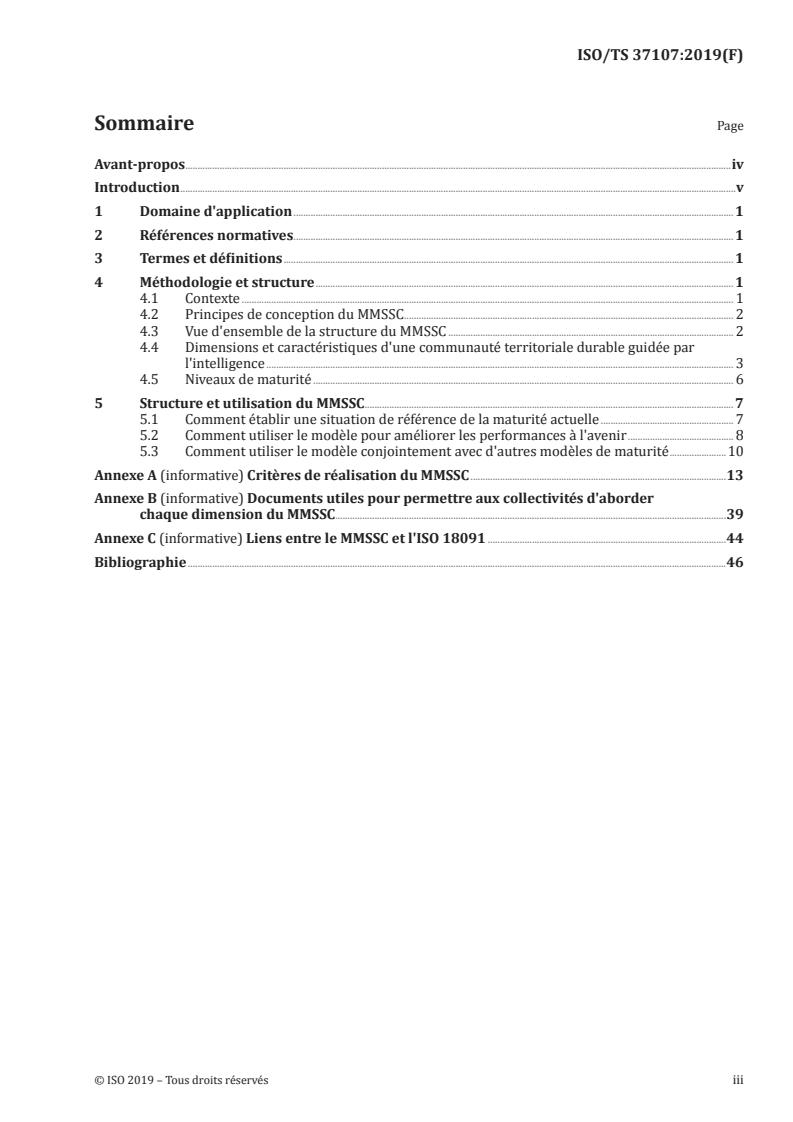 ISO/TS 37107:2019(F)

Sommaire

Page

Avant-propos iv
Introduction v
1 Domaine d'application 1
2 Références normatives 1
3 Termes et définitions 1
4 Méthodologie et structure 1
4.1 Contexte 1
4.2 Principes de conception du MMSSC 2
4.3 Vue d'ensemble de la structure du MMSSC 2
4.4 Dimensions et caractéristiques d'une communauté territoriale durable guidée par l'intelligence 3
4.5 Niveaux de maturité 6
5 Structure et utilisation du MMSSC 7
5.1 Comment établir une situation de référence de la maturité actuelle 7
5.2 Comment utiliser le modèle pour améliorer les performances à l'avenir 8
5.3 Comment utiliser le modèle conjointement avec d'autres modèles de maturité 10
Annexe A (informative) Critères de réalisation du MMSSC 13
Annexe B (informative) Documents utiles pour permettre aux collectivités d'aborder chaque dimension du MMSSC 39
Annexe C (informative) Liens entre le MMSSC et l'ISO 18091 44
Bibliographie 46

© ISO 2019 – Tous droits réservés

iii